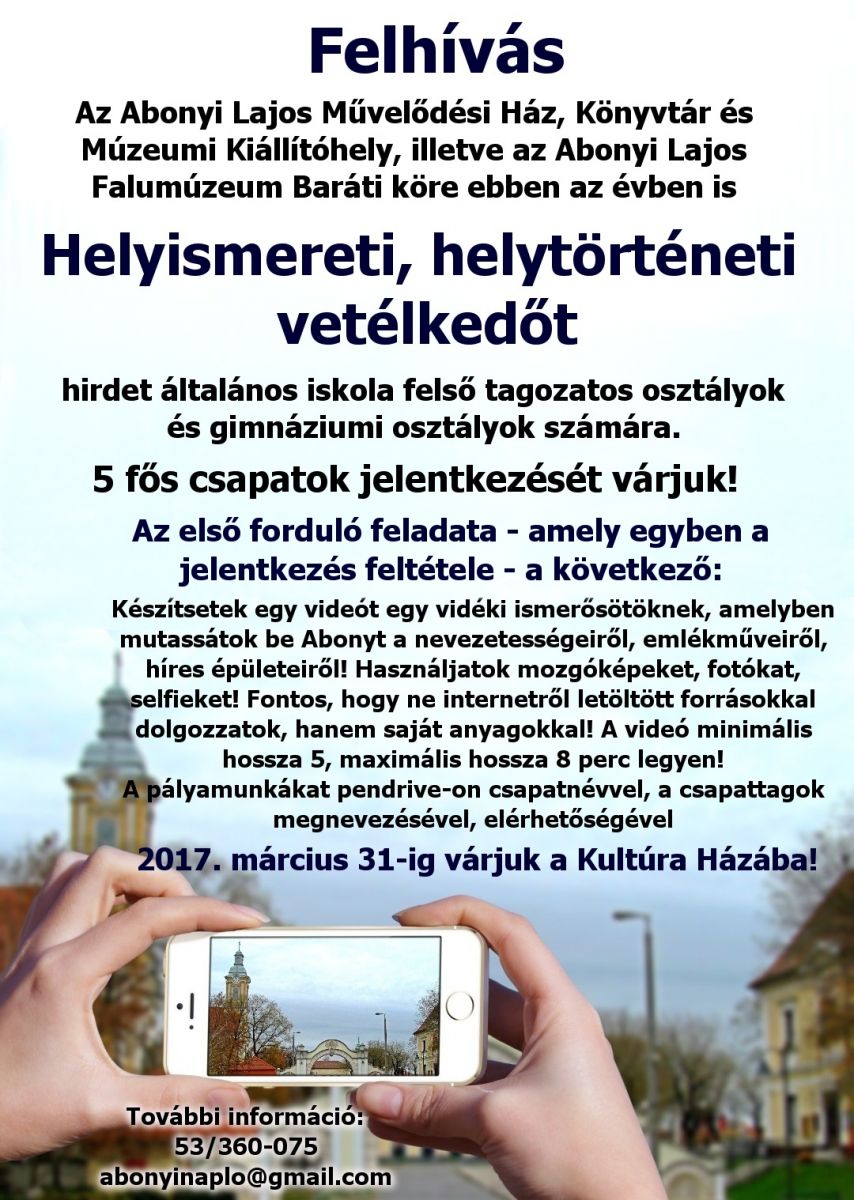 Felhívás

Az Abonyi Lajos Művelődési Ház, Könyvtár és Múzeumi Kiállítóhely, illetve az Abonyi Lajos Falumúzeum Baráti köre ebben az évben is

Helyismereti, helytörténeti vetélkedőt

hirdet általános iskola felső tagozatos osztályok és gimnáziumi osztályok számára.

5 fős csapatok jelentkezését várjuk!

Az első forduló feladata - amely egyben a jelentkezés feltétele - a következő:

Készítsetek egy videót egy vidéki ismerősötöknek, amelyben mutassátok be Abonyt a nevezetességeiről, emlékműveiről, híres épületeiről! Használjatok mozgóképeket, fotókat, selfieket! Fontos, hogy ne internetről letöltött forrásokkal dolgozzatok, hanem saját anyagokkal! A videó minimális hossza 5, maximális hossza 8 perc legyen!
A pályamunkákat pendrive-on csapatnévvel, a csapattagok megnevezésével, elérhetőségével

2017. március 31-ig várjuk a Kultúra Házába!

További információ:
53/360-075
abonyinaplo@gmail.com